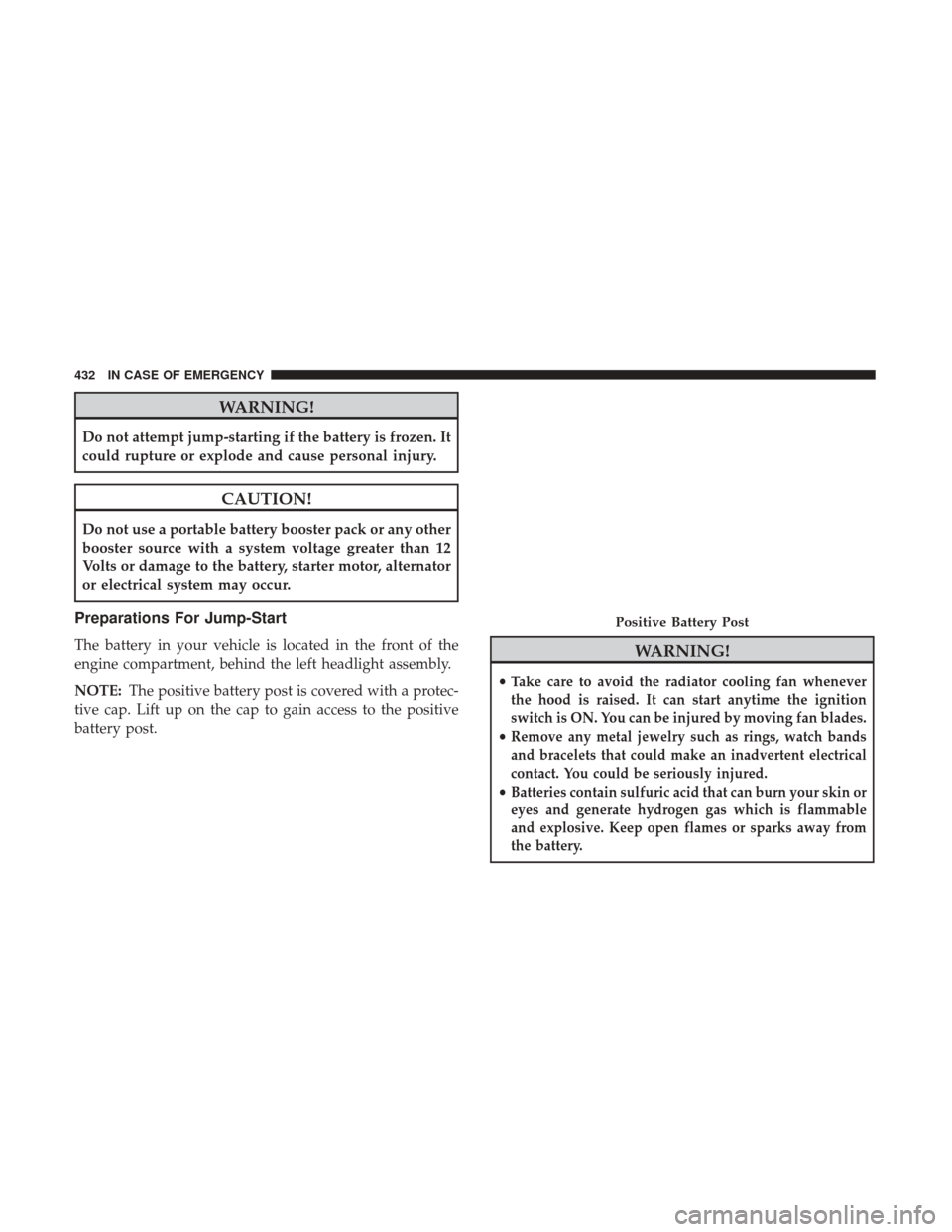 432 IN CASE OF EMERGENCY

WARNING!

Do not attempt jump-starting if the battery is frozen. It could rupture or explode and cause personal injury.

CAUTION!

Do not use a portable battery booster pack or any other booster source with a system voltage greater than 12 Volts or damage to the battery, starter motor, alternator or electrical system may occur.

Preparations For Jump-Start

The battery in your vehicle is located in the front of the engine compartment, behind the left headlight assembly.

NOTE: The positive battery post is covered with a protective cap. Lift up on the cap to gain access to the positive battery post.

Positive Battery Post

WARNING!

• Take care to avoid the radiator cooling fan whenever the hood is raised. It can start anytime the ignition switch is ON. You can be injured by moving fan blades.
• Remove any metal jewelry such as rings, watch bands and bracelets that could make an inadvertent electrical contact. You could be seriously injured.
• Batteries contain sulfuric acid that can burn your skin or eyes and generate hydrogen gas which is flammable and explosive. Keep open flames or sparks away from the battery.

carmanualsonline.info